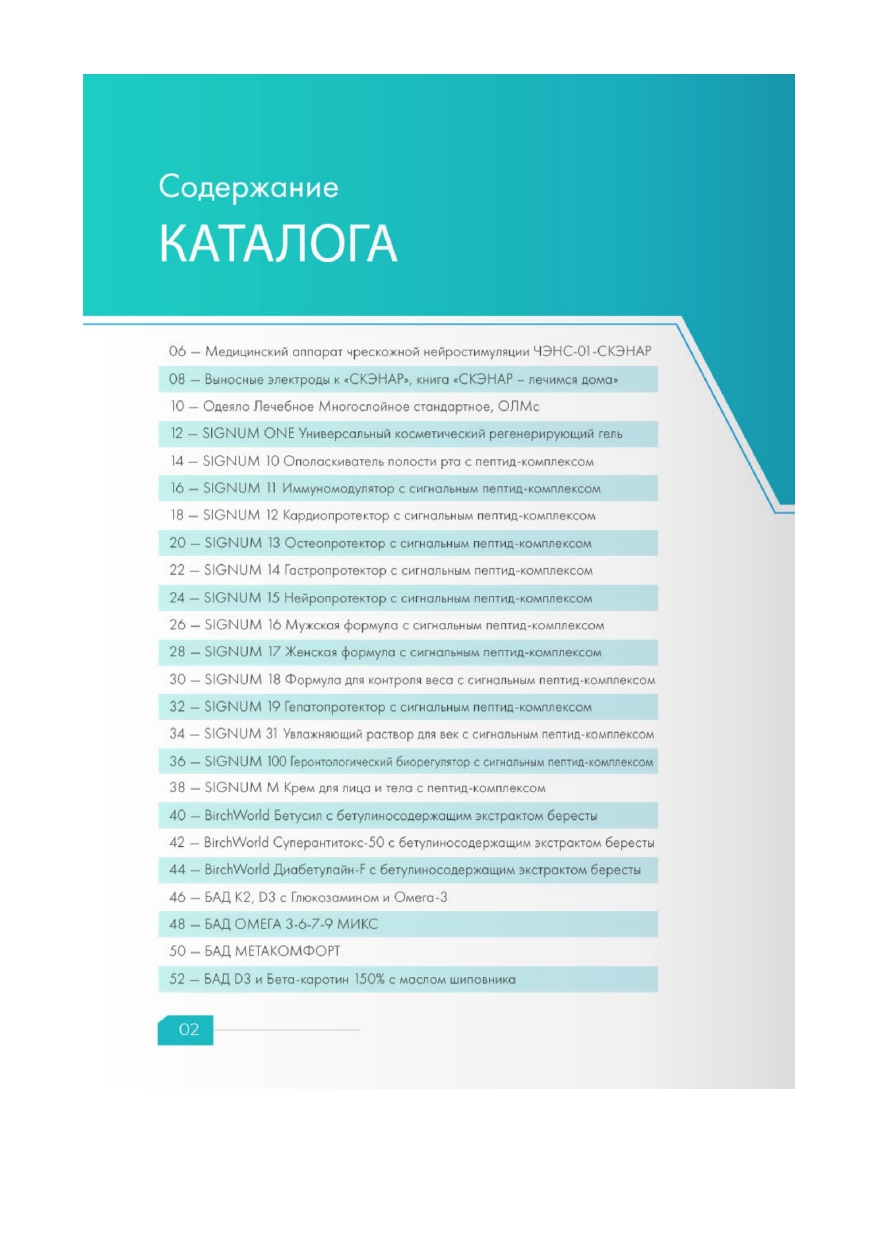 Содержание
КАТАЛОГА

06 — Медицинский аппарат чрескожной нейростимуляции ЧЭНС-01-СКЭНАР
08 — Выносные электроды к «СКЭНАР», книга «СКЭНАР – лечимся дома»
10 — Одеяло Лечебное Многослойное стандартное, ОЛМс
12 — SIGNUM ONE Универсальный косметический регенерирующий гель
14 — SIGNUM 10 Ополаскиватель полости рта с пептид-комплексом
16 — SIGNUM 11 Иммуномодулятор с сигнальным пептид-комплексом
18 — SIGNUM 12 Кардиопротектор с сигнальным пептид-комплексом
20 — SIGNUM 13 Остеопротектор с сигнальным пептид-комплексом
22 — SIGNUM 14 Гастропротектор с сигнальным пептид-комплексом
24 — SIGNUM 15 Нейропротектор с сигнальным пептид-комплексом
26 — SIGNUM 16 Мужская формула с сигнальным пептид-комплексом
28 — SIGNUM 17 Женская формула с сигнальным пептид-комплексом
30 — SIGNUM 18 Формула для контроля веса с сигнальным пептид-комплексом
32 — SIGNUM 19 Гепатопротектор с сигнальным пептид-комплексом
34 — SIGNUM 31 Увлажняющий раствор для век с сигнальным пептид-комплексом
36 — SIGNUM 100 Геронтологический биорегулятор с сигнальным пептид-комплексом
38 — SIGNUM M Крем для лица и тела с пептид-комплексом
40 — BirchWorld Бетусил с бетулиносодержащим экстрактом бересты
42 — BirchWorld Суперантитокс-50 с бетулиносодержащим экстрактом бересты
44 — BirchWorld Диабетулайн-F с бетулиносодержащим экстрактом бересты
46 — БАД K2, D3 с Глюкозамином и Омега-3
48 — БАД ОМЕГА 3-6-7-9 МИКС
50 — БАД МЕТАКОМФОРТ
52 — БАД D3 и Бета-каротин 150% с маслом шиповника

02